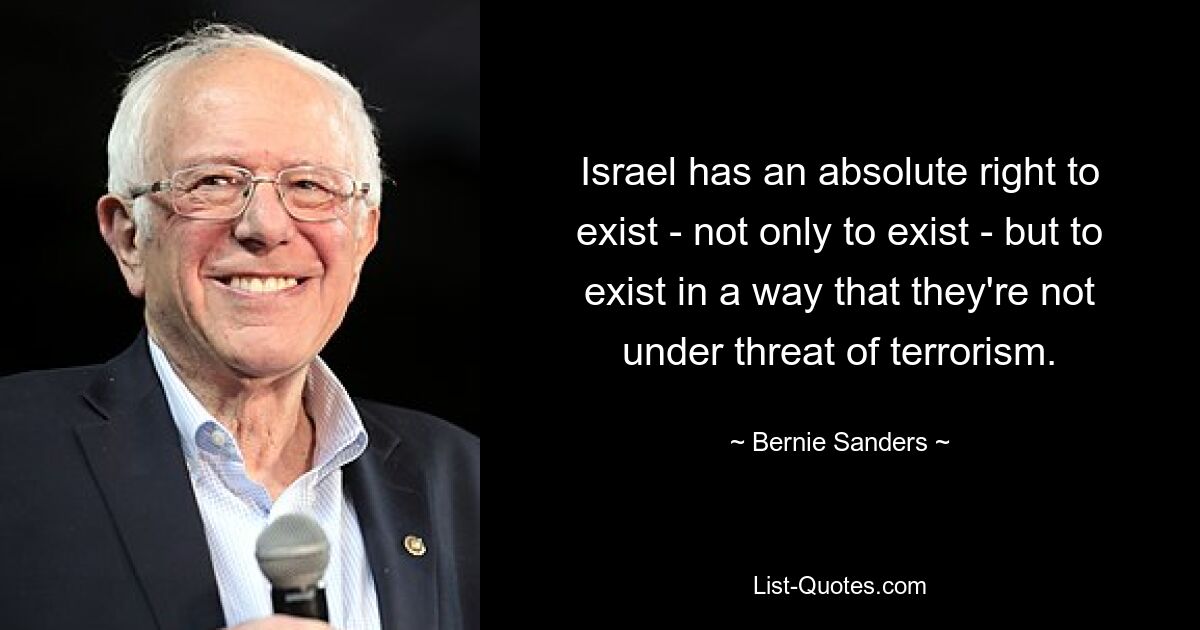 Israel has an absolute right to exist - not only to exist - but to exist in a way that they're not under threat of terrorism.

~ Bernie Sanders ~

List-Quotes.com